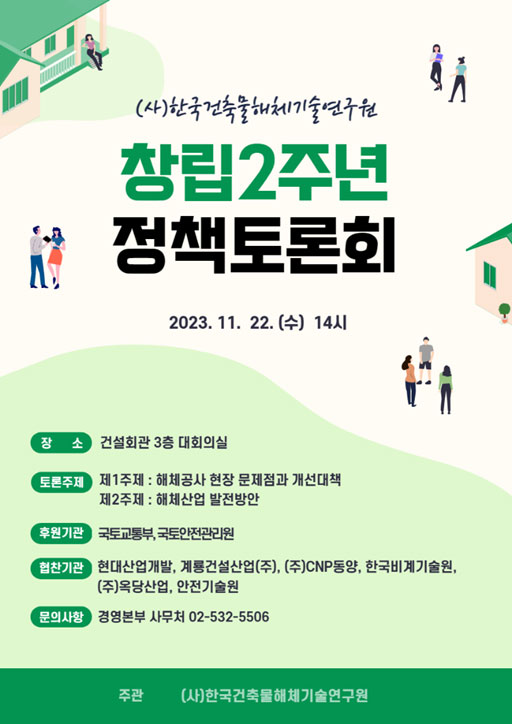 (사)한국건축물해체기술연구원

창립2주년

정책토론회

2023. 11. 22. (수) 14시

장 소 건설회관 3층 대회의실

토론주제 제1주제 : 해체공사 현장 문제점과 개선대책
제2주제 : 해체산업 발전방안

후원기관 국토교통부, 국토안전관리원

협찬기관 현대산업개발, 계룡건설산업(주), (주)CNP동양, 한국비계기술원, (주)옥당산업, 안전기술원

문의사항 경영본부 사무처 02-532-5506

주관 (사)한국건축물해체기술연구원